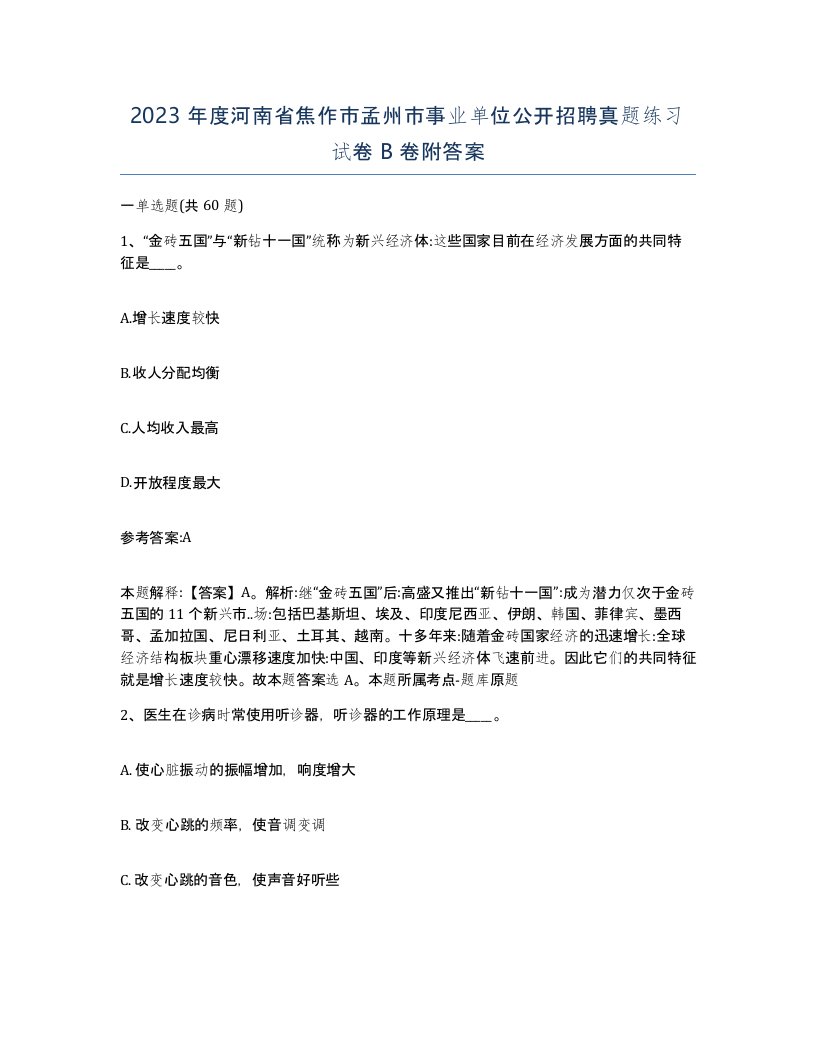 2023 年度河南省焦作市孟州市事业单位公开招聘真题练习试卷 B 卷附答案

一单选题(共 60 题)

1、“金砖五国”与“新钻十一国”统称为新兴经济体:这些国家目前在经济发展方面的共同特征是____。

A.增长速度较快

B.收人分配均衡

C.人均收入最高

D.开放程度最大

参考答案:A

本题解释:【答案】A。解析:继“金砖五国”后:高盛又推出“新钻十一国”:成为潜力仅次于金砖五国的 11 个新兴市..场:包括巴基斯坦、埃及、印度尼西亚、伊朗、韩国、菲律宾、墨西哥、孟加拉国、尼日利亚、土耳其、越南。十多年来:随着金砖国家经济的迅速增长:全球经济结构板块重心漂移速度加快:中国、印度等新兴经济体飞速前进。因此它们的共同特征就是增长速度较快。故本题答案选 A。本题所属考点-题库原题

2、医生在诊病时常使用听诊器，听诊器的工作原理是____。

A. 使心脏振动的振幅增加，响度增大

B. 改变心跳的频率，使音调变调

C. 改变心跳的音色，使声音好听些